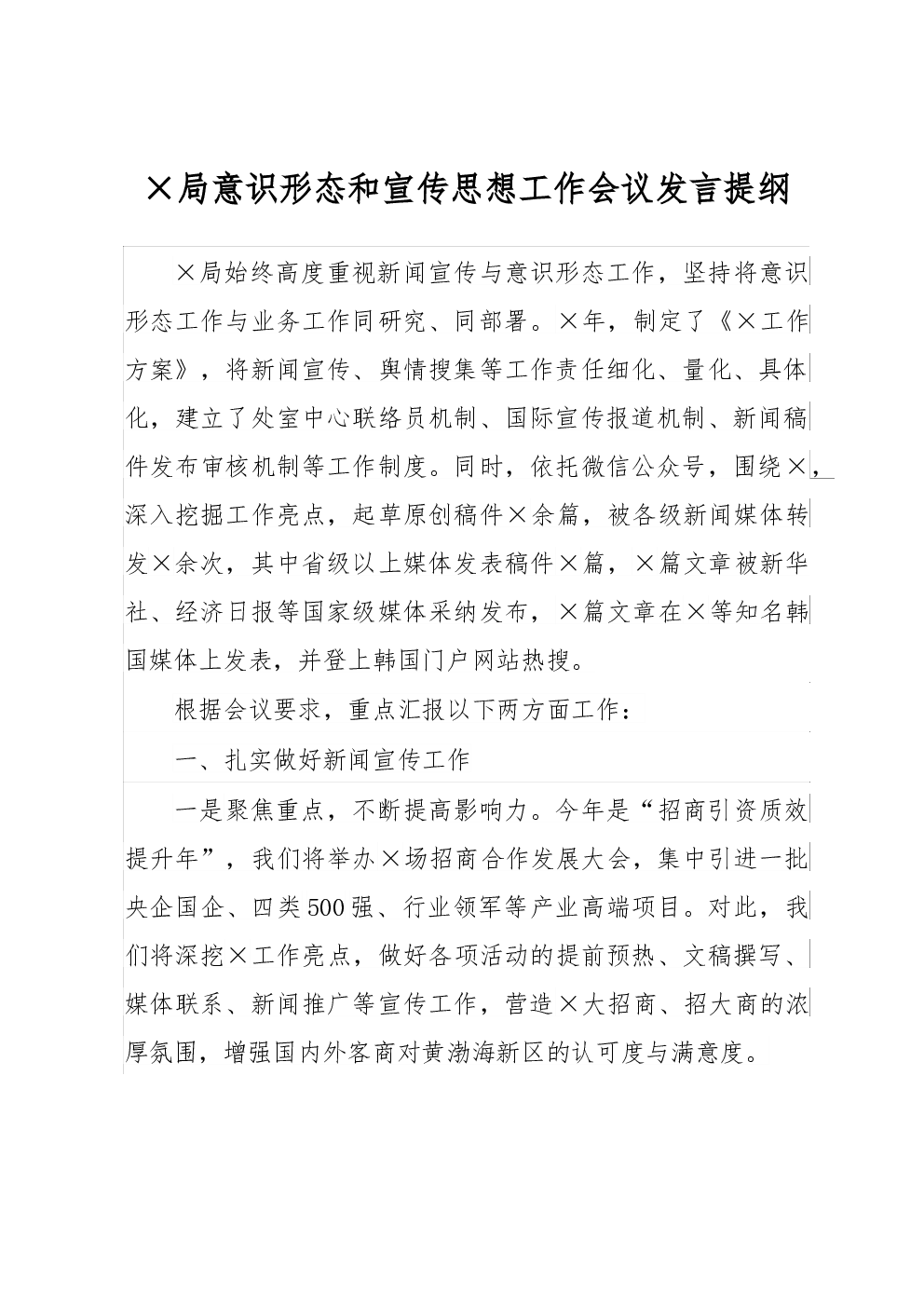 ×局意识形态和宣传思想工作会议发言提纲

×局始终高度重视新闻宣传与意识形态工作，坚持将意识形态工作与业务工作同研究、同部署。×年，制定了《×工作方案》，将新闻宣传、舆情搜集等工作责任细化、量化、具体化，建立了处室中心联络员机制、国际宣传报道机制、新闻稿件发布审核机制等工作制度。同时，依托微信公众号，围绕×，深入挖掘工作亮点，起草原创稿件×余篇，被各级新闻媒体转发×余次，其中省级以上媒体发表稿件×篇，×篇文章被新华社、经济日报等国家级媒体采纳发布，×篇文章在×等知名韩国媒体上发表，并登上韩国门户网站热搜。

根据会议要求，重点汇报以下两方面工作：

一、扎实做好新闻宣传工作

一是聚焦重点，不断提高影响力。今年是“招商引资质效提升年”，我们将举办×场招商合作发展大会，集中引进一批央企国企、四类500强、行业领军等产业高端项目。对此，我们将深挖×工作亮点，做好各项活动的提前预热、文稿撰写、媒体联系、新闻推广等宣传工作，营造×大招商、招大商的浓厚氛围，增强国内外客商对黄渤海新区的认可度与满意度。